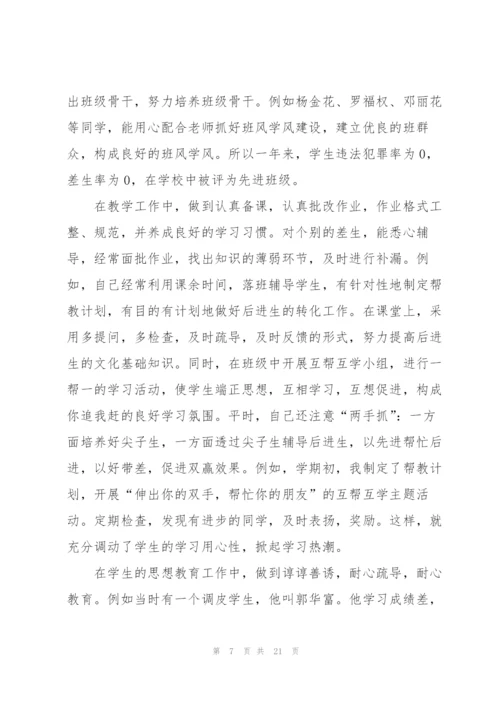 出班级骨干，努力培养班级骨干。例如杨金花、罗福权、邓丽花等同学，能用心配合老师抓好班风学风建设，建立优良的班群众，构成良好的班风学风。所以一年来，学生违法犯罪率为0，差生率为0，在学校中被评为先进班级。

在教学工作中，做到认真备课，认真批改作业，作业格式工整、规范，并养成良好的学习习惯。对个别的差生，能悉心辅导，经常面批作业，找出知识的薄弱环节，及时进行补漏。例如，自己经常利用课余时间，落班辅导学生，有针对性地制定帮教计划，有目的有计划地做好后进生的转化工作。在课堂上，采用多提问，多检查，及时疏导，及时反馈的形式，努力提高后进生的文化基础知识。同时，在班级中开展互帮互学小组，进行一帮一的学习活动，使学生端正思想，互相学习，互想促进，构成你追我赶的良好学习氛围。平时，自己还注意“两手抓”：一方面培养好尖子生，一方面透过尖子生辅导后进生，以先进帮忙后进，以好带差，促进双赢效果。例如，学期初，我制定了帮教计划，开展“伸出你的双手，帮忙你的朋友”的互帮互学主题活动。定期检查，发现有进步的同学，及时表扬，奖励。这样，就充分调动了学生的学习用心性，掀起学习热潮。

在学生的思想教育工作中，做到谆谆善诱，耐心疏导，耐心教育。例如当时有一个调皮学生，他叫郭华富。他学习成绩差，

第 7 页 共 21 页